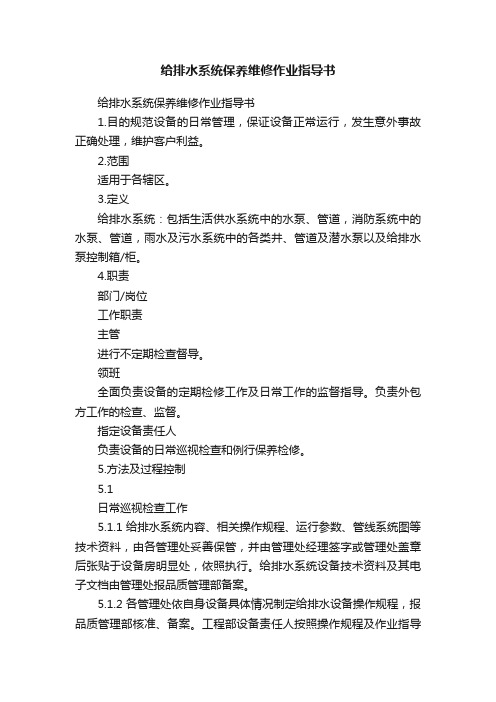 给排水系统保养维修作业指导书

给排水系统保养维修作业指导书

1.目的规范设备的日常管理，保证设备正常运行，发生意外事故正确处理，维护客户利益。

2.范围

适用于各辖区。

3.定义

给排水系统：包括生活供水系统中的水泵、管道，消防系统中的水泵、管道，雨水及污水系统中的各类井、管道及潜水泵以及给排水泵控制箱/柜。

4.职责

部门/岗位

工作职责

主管

进行不定期检查督导。

领班

全面负责设备的定期检修工作及日常工作的监督指导。负责外包方工作的检查、监督。

指定设备责任人

负责设备的日常巡视检查和例行保养检修。

5.方法及过程控制

5.1

日常巡视检查工作

5.1.1 给排水系统内容、相关操作规程、运行参数、管线系统图等技术资料，由各管理处妥善保管，并由管理处经理签字或管理处盖章后张贴于设备房明显处，依照执行。给排水系统设备技术资料及其电子文档由管理处报品质管理部备案。

5.1.2 各管理处依自身设备具体情况制定给排水设备操作规程，报品质管理部核准、备案。工程部设备责任人按照操作规程及作业指导